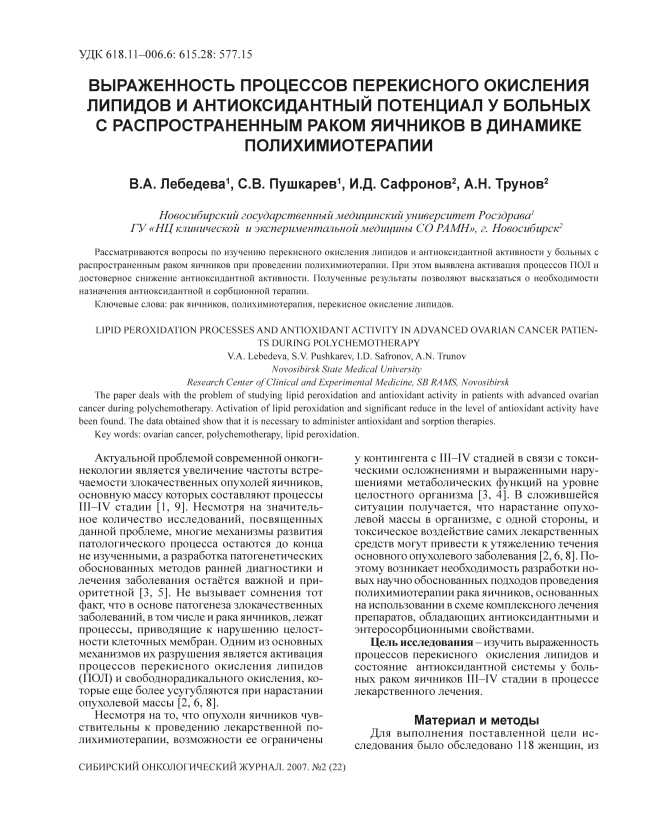 УДК 618.11–006.6: 615.28: 577.15

ВЫРАЖЕННОСТЬ ПРОЦЕССОВ ПЕРЕКИСНОГО ОКИСЛЕНИЯ ЛИПИДОВ И АНТИОКСИДАНТНЫЙ ПОТЕНЦИАЛ У БОЛЬНЫХ С РАСПРОСТРАНЕННЫМ РАКОМ ЯИЧНИКОВ В ДИНАМИКЕ ПОЛИХИМИОТЕРАПИИ

В.А. Лебедева$^1$, С.В. Пушкарев$^1$, И.Д. Сафронов$^2$, А.Н. Трунов$^2$

Новосибирский государственный медицинский университет Росздрава$^1$
ГУ «НЦ клинической и экспериментальной медицины СО РАМН», г. Новосибирск$^2$

Рассматриваются вопросы по изучению перекисного окисления липидов и антиоксидантной активности у больных с распространенным раком яичников при проведении полихимиотерапии. При этом выявлена активация процессов ПОЛ и достоверное снижение антиоксидантной активности. Полученные результаты позволяют высказаться о необходимости назначения антиоксидантной и сорбционной терапии.

Ключевые слова: рак яичников, полихимиотерапия, перекисное окисление липидов.

LIPID PEROXIDATION PROCESSES AND ANTIOXIDANT ACTIVITY IN ADVANCED OVARIAN CANCER PATIENTS DURING POLYCHEMOTHERAPY
V.A. Lebedeva, S.V. Pushkarev, I.D. Safronov, A.N. Trunov
Novosibirsk State Medical University
Research Center of Clinical and Experimental Medicine, SB RAMS, Novosibirsk

The paper deals with the problem of studying lipid peroxidation and antioxidant activity in patients with advanced ovarian cancer during polychemotherapy. Activation of lipid peroxidation and significant reduce in the level of antioxidant activity have been found. The data obtained show that it is necessary to administer antioxidant and sorption therapies.

Key words: ovarian cancer, polychemotherapy, lipid peroxidation.

Актуальной проблемой современной онкогинекологии является увеличение частоты встречаемости злокачественных опухолей яичников, основную массу которых составляют процессы III–IV стадии [1, 9]. Несмотря на значительное количество исследований, посвященных данной проблеме, многие механизмы развития патологического процесса остаются до конца не изученными, а разработка патогенетических обоснованных методов ранней диагностики и лечения заболевания остаётся важной и приоритетной [3, 5]. Не вызывает сомнения тот факт, что в основе патогенеза злокачественных заболеваний, в том числе и рака яичников, лежат процессы, приводящие к нарушению целостности клеточных мембран. Одним из основных механизмов их разрушения является активация процессов перекисного окисления липидов (ПОЛ) и свободнорадикального окисления, которые еще более усугубляются при нарастании опухолевой массы [2, 6, 8].

Несмотря на то, что опухоли яичников чувствительны к проведению лекарственной полихимиотерапии, возможности ее ограничены у контингента с III–IV стадией в связи с токсическими осложнениями и выраженными нарушениями метаболических функций на уровне целостного организма [3, 4]. В сложившейся ситуации получается, что нарастание опухолевой массы в организме, с одной стороны, и токсическое воздействие самих лекарственных средств могут привести к утяжелению течения основного опухолевого заболевания [2, 6, 8]. Поэтому возникает необходимость разработки новых научно обоснованных подходов проведения полихимиотерапии рака яичников, основанных на использовании в схеме комплексного лечения препаратов, обладающих антиоксидантными и энтеросорбционными свойствами.

Цель исследования – изучить выраженность процессов перекисного окисления липидов и состояние антиоксидантной системы у больных раком яичников III–IV стадии в процессе лекарственного лечения.

Материал и методы

Для выполнения поставленной цели исследования было обследовано 118 женщин, из

СИБИРСКИЙ ОНКОЛОГИЧЕСКИЙ ЖУРНАЛ. 2007. №2 (22)